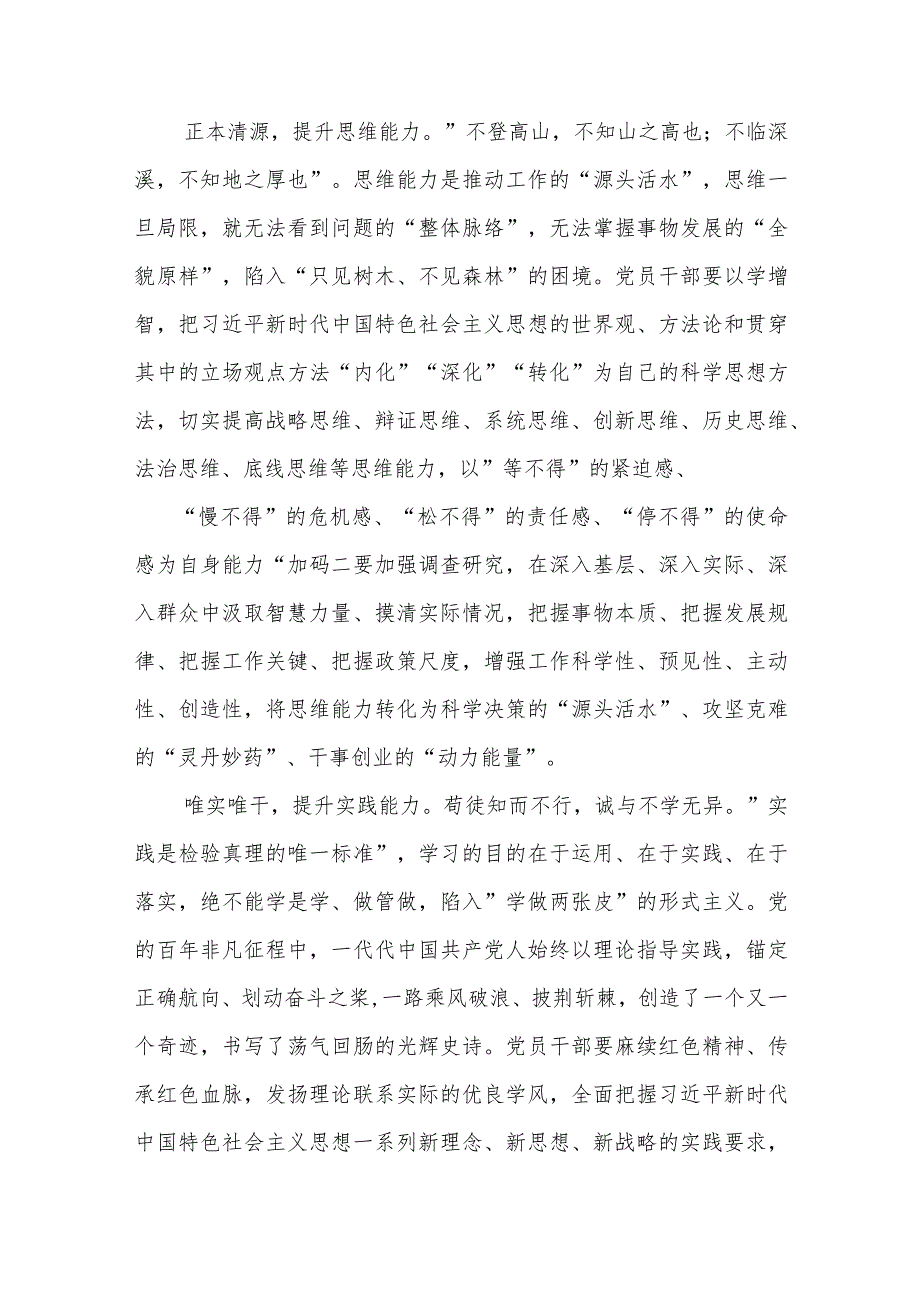 正本清源，提升思维能力。”不登高山，不知山之高也；不临深溪，不知地之厚也”。思维能力是推动工作的“源头活水”，思维一旦局限，就无法看到问题的“整体脉络”，无法掌握事物发展的“全貌原样”，陷入“只见树木、不见森林”的困境。党员干部要以学增智，把习近平新时代中国特色社会主义思想的世界观、方法论和贯穿其中的立场观点方法“内化”“深化”“转化”为自己的科学思想方法，切实提高战略思维、辩证思维、系统思维、创新思维、历史思维、法治思维、底线思维等思维能力，以”等不得”的紧迫感、

“慢不得”的危机感、“松不得”的责任感、“停不得”的使命感为自身能力“加码二要加强调查研究，在深入基层、深入实际、深入群众中汲取智慧力量、摸清实际情况，把握事物本质、把握发展规律、把握工作关键、把握政策尺度，增强工作科学性、预见性、主动性、创造性，将思维能力转化为科学决策的“源头活水”、攻坚克难的“灵丹妙药”、干事创业的“动力能量”。

唯实唯干，提升实践能力。苟徒知而不行，诚与不学无异。”实践是检验真理的唯一标准”，学习的目的在于运用、在于实践、在于落实，绝不能学是学、做管做，陷入”学做两张皮”的形式主义。党的百年非凡征程中，一代代中国共产党人始终以理论指导实践，锚定正确航向、划动奋斗之桨，一路乘风破浪、披荆斩棘，创造了一个又一个奇迹，书写了荡气回肠的光辉史诗。党员干部要麻续红色精神、传承红色血脉，发扬理论联系实际的优良学风，全面把握习近平新时代中国特色社会主义思想一系列新理念、新思想、新战略的实践要求，